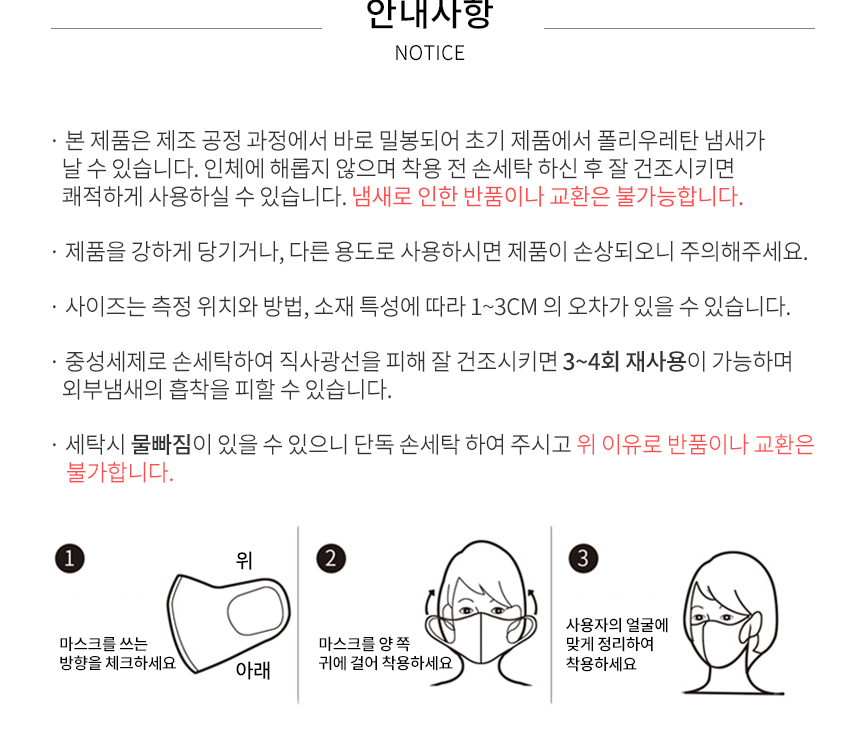 안내사항
NOTICE

· 본 제품은 제조 공정 과정에서 바로 밀봉되어 초기 제품에서 폴리우레탄 냄새가 날 수 있습니다. 인체에 해롭지 않으며 착용 전 손세탁 하신 후 잘 건조시키면 쾌적하게 사용하실 수 있습니다. 냄새로 인한 반품이나 교환은 불가능합니다.

· 제품을 강하게 당기거나, 다른 용도로 사용하시면 제품이 손상되오니 주의해주세요.

· 사이즈는 측정 위치와 방법, 소재 특성에 따라 1~3CM 의 오차가 있을 수 있습니다.

· 중성세제로 손세탁하여 직사광선을 피해 잘 건조시키면 3~4회 재사용이 가능하며 외부냄새의 흡착을 피할 수 있습니다.

· 세탁시 물빠짐이 있을 수 있으니 단독 손세탁 하여 주시고 위 이유로 반품이나 교환은 불가합니다.

1
위
마스크를 쓰는 방향을 체크하세요
아래

2
마스크를 양 쪽 귀에 걸어 착용하세요

3
사용자의 얼굴에 맞게 정리하여 착용하세요